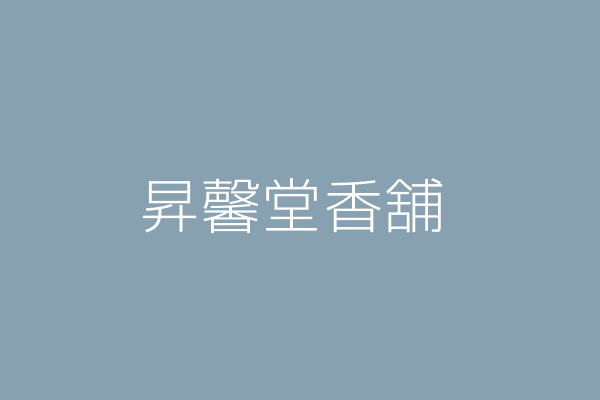 昇馨堂香舖